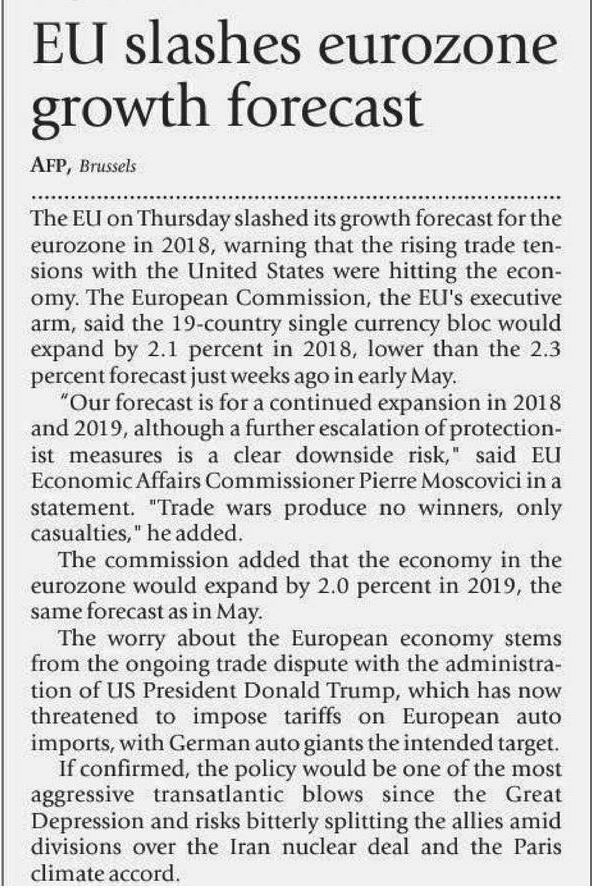 EU slashes eurozone growth forecast

AFP, Brussels

The EU on Thursday slashed its growth forecast for the eurozone in 2018, warning that the rising trade tensions with the United States were hitting the economy. The European Commission, the EU's executive arm, said the 19-country single currency bloc would expand by 2.1 percent in 2018, lower than the 2.3 percent forecast just weeks ago in early May.

"Our forecast is for a continued expansion in 2018 and 2019, although a further escalation of protectionist measures is a clear downside risk," said EU Economic Affairs Commissioner Pierre Moscovici in a statement. "Trade wars produce no winners, only casualties," he added.

The commission added that the economy in the eurozone would expand by 2.0 percent in 2019, the same forecast as in May.

The worry about the European economy stems from the ongoing trade dispute with the administration of US President Donald Trump, which has now threatened to impose tariffs on European auto imports, with German auto giants the intended target.

If confirmed, the policy would be one of the most aggressive transatlantic blows since the Great Depression and risks bitterly splitting the allies amid divisions over the Iran nuclear deal and the Paris climate accord.